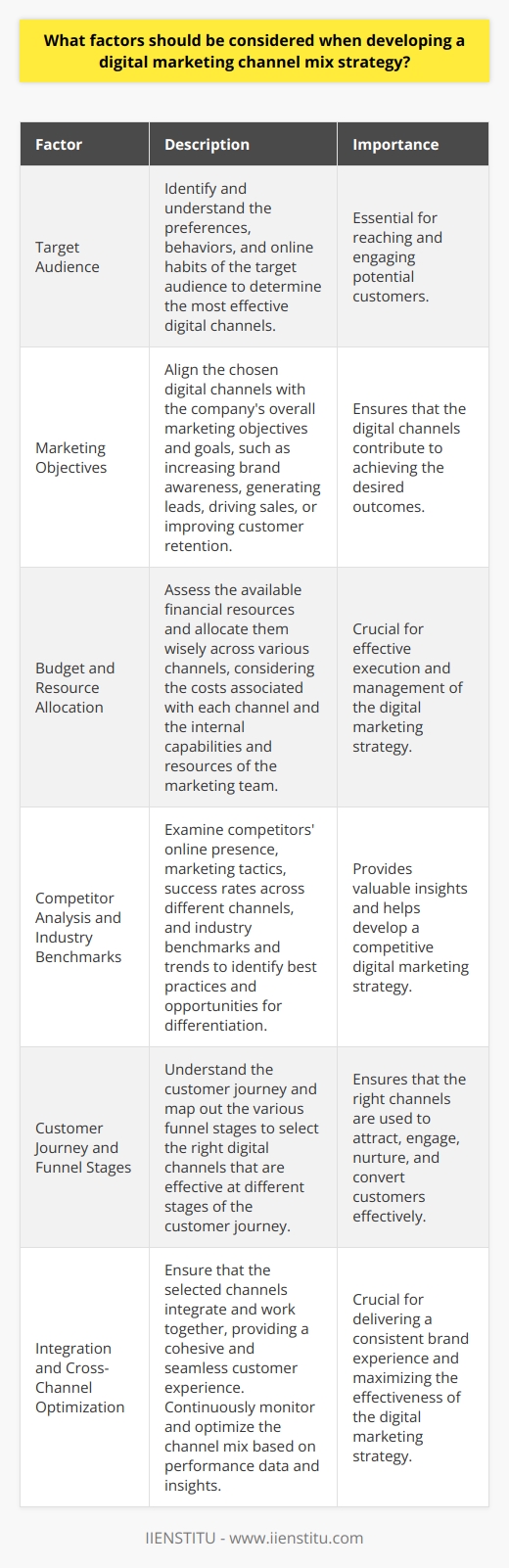 What factors should be considered when developing a digital marketing channel mix strategy?

| Factor | Description | Importance |
|---|---|---|
| Target Audience | Identify and understand the preferences, behaviors, and online habits of the target audience to determine the most effective digital channels. | Essential for reaching and engaging potential customers. |
| Marketing Objectives | Align the chosen digital channels with the company's overall marketing objectives and goals, such as increasing brand awareness, generating leads, driving sales, or improving customer retention. | Ensures that the digital channels contribute to achieving the desired outcomes. |
| Budget and Resource Allocation | Assess the available financial resources and allocate them wisely across various channels, considering the costs associated with each channel and the internal capabilities and resources of the marketing team. | Crucial for effective execution and management of the digital marketing strategy. |
| Competitor Analysis and Industry Benchmarks | Examine competitors' online presence, marketing tactics, success rates across different channels, and industry benchmarks and trends to identify best practices and opportunities for differentiation. | Provides valuable insights and helps develop a competitive digital marketing strategy. |
| Customer Journey and Funnel Stages | Understand the customer journey and map out the various funnel stages to select the right digital channels that are effective at different stages of the customer journey. | Ensures that the right channels are used to attract, engage, nurture, and convert customers effectively. |
| Integration and Cross-Channel Optimization | Ensure that the selected channels integrate and work together, providing a cohesive and seamless customer experience. Continuously monitor and optimize the channel mix based on performance data and insights. | Crucial for delivering a consistent brand experience and maximizing the effectiveness of the digital marketing strategy. |

IIENSTITU - www.iienstitu.com